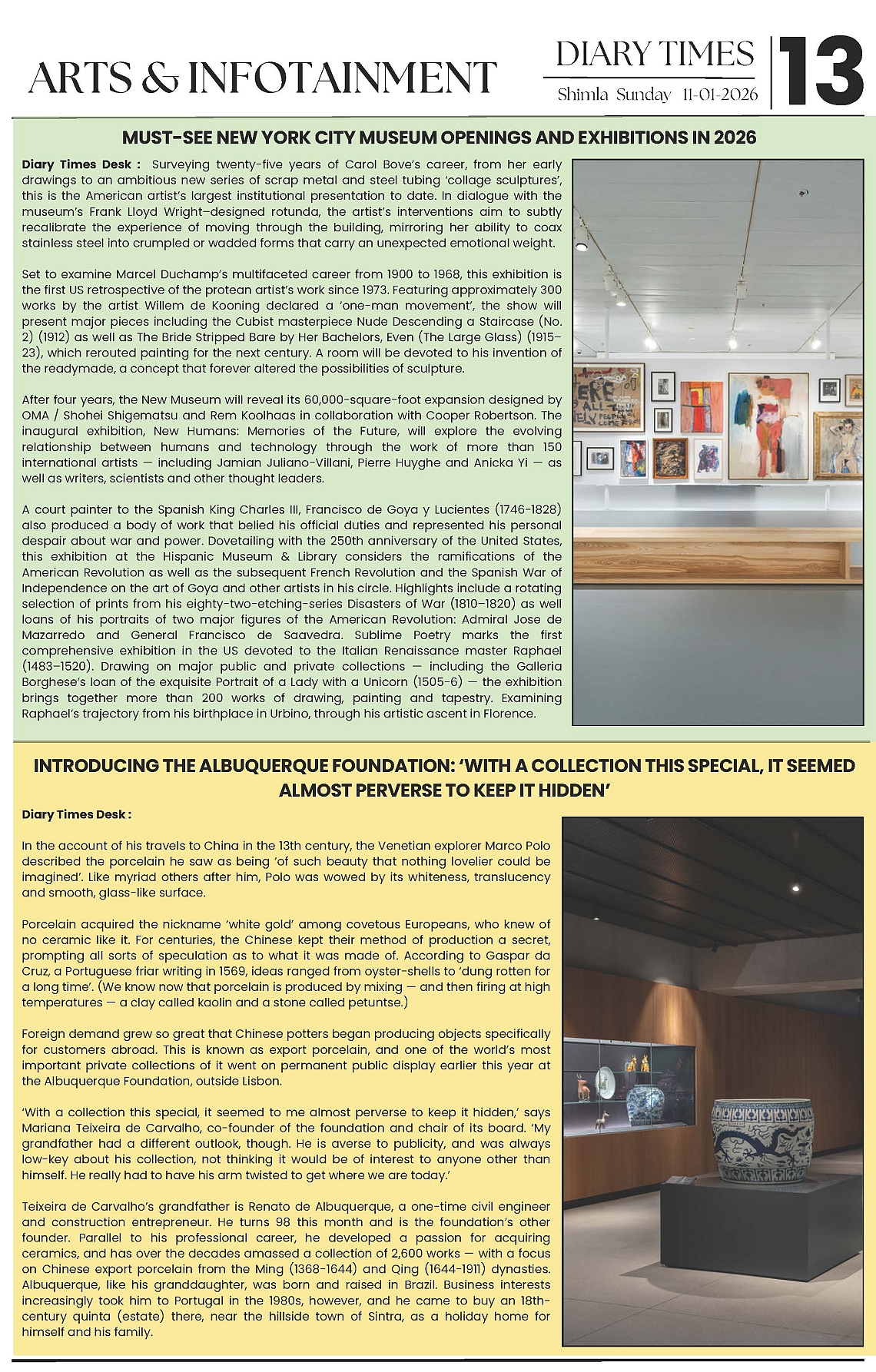 ARTS & INFOTAINMENT

DIARY TIMES
Shimla Sunday 11-01-2026

13

MUST-SEE NEW YORK CITY MUSEUM OPENINGS AND EXHIBITIONS IN 2026

Diary Times Desk : Surveying twenty-five years of Carol Bove's career, from her early drawings to an ambitious new series of scrap metal and steel tubing 'collage sculptures', this is the American artist's largest institutional presentation to date. In dialogue with the museum's Frank Lloyd Wright–designed rotunda, the artist's interventions aim to subtly recalibrate the experience of moving through the building, mirroring her ability to coax stainless steel into crumpled or wadded forms that carry an unexpected emotional weight.

Set to examine Marcel Duchamp's multifaceted career from 1900 to 1968, this exhibition is the first US retrospective of the protean artist's work since 1973. Featuring approximately 300 works by the artist Willem de Kooning declared a 'one-man movement', the show will present major pieces including the Cubist masterpiece Nude Descending a Staircase (No. 2) (1912) as well as The Bride Stripped Bare by Her Bachelors, Even (The Large Glass) (1915–23), which rerouted painting for the next century. A room will be devoted to his invention of the readymade, a concept that forever altered the possibilities of sculpture.

After four years, the New Museum will reveal its 60,000-square-foot expansion designed by OMA / Shohei Shigematsu and Rem Koolhaas in collaboration with Cooper Robertson. The inaugural exhibition, New Humans: Memories of the Future, will explore the evolving relationship between humans and technology through the work of more than 150 international artists — including Jamian Juliano-Villani, Pierre Huyghe and Anicka Yi — as well as writers, scientists and other thought leaders.

A court painter to the Spanish King Charles III, Francisco de Goya y Lucientes (1746-1828) also produced a body of work that belied his official duties and represented his personal despair about war and power. Dovetailing with the 250th anniversary of the United States, this exhibition at the Hispanic Museum & Library considers the ramifications of the American Revolution as well as the subsequent French Revolution and the Spanish War of Independence on the art of Goya and other artists in his circle. Highlights include a rotating selection of prints from his eighty-two-etching-series Disasters of War (1810–1820) as well loans of his portraits of two major figures of the American Revolution: Admiral Jose de Mazarredo and General Francisco de Saavedra. Sublime Poetry marks the first comprehensive exhibition in the US devoted to the Italian Renaissance master Raphael (1483–1520). Drawing on major public and private collections — including the Galleria Borghese's loan of the exquisite Portrait of a Lady with a Unicorn (1505-6) — the exhibition brings together more than 200 works of drawing, painting and tapestry. Examining Raphael's trajectory from his birthplace in Urbino, through his artistic ascent in Florence.

INTRODUCING THE ALBUQUERQUE FOUNDATION: 'WITH A COLLECTION THIS SPECIAL, IT SEEMED ALMOST PERVERSE TO KEEP IT HIDDEN'

Diary Times Desk :

In the account of his travels to China in the 13th century, the Venetian explorer Marco Polo described the porcelain he saw as being 'of such beauty that nothing lovelier could be imagined'. Like myriad others after him, Polo was wowed by its whiteness, translucency and smooth, glass-like surface.

Porcelain acquired the nickname 'white gold' among covetous Europeans, who knew of no ceramic like it. For centuries, the Chinese kept their method of production a secret, prompting all sorts of speculation as to what it was made of. According to Gaspar da Cruz, a Portuguese friar writing in 1569, ideas ranged from oyster-shells to 'dung rotten for a long time'. (We know now that porcelain is produced by mixing — and then firing at high temperatures — a clay called kaolin and a stone called petuntse.)

Foreign demand grew so great that Chinese potters began producing objects specifically for customers abroad. This is known as export porcelain, and one of the world's most important private collections of it went on permanent public display earlier this year at the Albuquerque Foundation, outside Lisbon.

'With a collection this special, it seemed to me almost perverse to keep it hidden,' says Mariana Teixeira de Carvalho, co-founder of the foundation and chair of its board. 'My grandfather had a different outlook, though. He is averse to publicity, and was always low-key about his collection, not thinking it would be of interest to anyone other than himself. He really had to have his arm twisted to get where we are today.'

Teixeira de Carvalho's grandfather is Renato de Albuquerque, a one-time civil engineer and construction entrepreneur. He turns 98 this month and is the foundation's other founder. Parallel to his professional career, he developed a passion for acquiring ceramics, and has over the decades amassed a collection of 2,600 works — with a focus on Chinese export porcelain from the Ming (1368-1644) and Qing (1644-1911) dynasties. Albuquerque, like his granddaughter, was born and raised in Brazil. Business interests increasingly took him to Portugal in the 1980s, however, and he came to buy an 18th-century quinta (estate) there, near the hillside town of Sintra, as a holiday home for himself and his family.